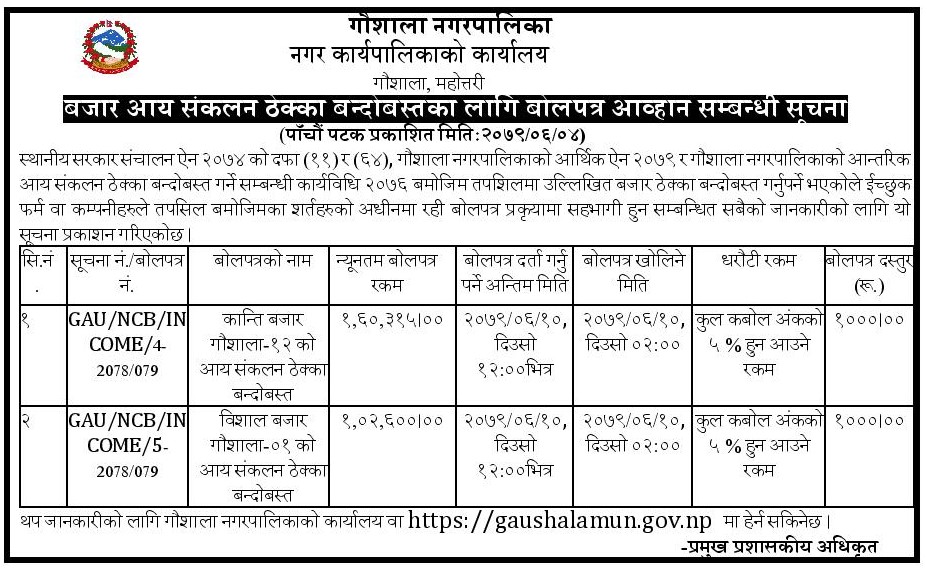 गौशाला नगरपालिका
नगर कार्यपालिकाको कार्यालय
गौशाला, महोत्तरी

बजार आय संकलन ठेक्का बन्दोबस्तका लागि बोलपत्र आव्हान सम्बन्धी सूचना
(पाँचौं पटक प्रकाशित मिति:२०७९/०६/०४)

स्थानीय सरकार संचालन ऐन २०७४ को दफा (११) र (६४), गौशाला नगरपालिकाको आर्थिक ऐन २०७९ र गौशाला नगरपालिकाको आन्तरिक आय संकलन ठेक्का बन्दोबस्त गर्ने सम्बन्धी कार्यविधि २०७६ बमोजिम तपशिलमा उल्लिखित बजार ठेक्का बन्दोबस्त गर्नुपर्ने भएकोले ईच्छुक फर्म वा कम्पनीहरुले तपसिल बमोजिमका शर्तहरुको अधीनमा रही बोलपत्र प्रकृयामा सहभागी हुन सम्बन्धित सबैको जानकारीको लागि यो सूचना प्रकाशन गरिएकोछ।

| सि.नं. | सूचना नं./बोलपत्र नं. | बोलपत्रको नाम | न्यूनतम बोलपत्र रकम | बोलपत्र दर्ता गर्नु पर्ने अन्तिम मिति | बोलपत्र खोलिने मिति | धरौटी रकम | बोलपत्र दस्तुर (रू.) |
|---|---|---|---|---|---|---|---|
| १ | GAU/NCB/INCOME/4-2078/079 | कान्ति बजार गौशाला-१२ को आय संकलन ठेक्का बन्दोबस्त | १,६०,३१५।०० | २०७९/०६/१०, दिउसो १२:००भित्र | २०७९/०६/१०, दिउसो ०२:०० | कुल कबोल अंकको ५ % हुन आउने रकम | १०००।०० |
| २ | GAU/NCB/INCOME/5-2078/079 | विशाल बजार गौशाला-०१ को आय संकलन ठेक्का बन्दोबस्त | १,०२,६००।०० | २०७९/०६/१०, दिउसो १२:००भित्र | २०७९/०६/१०, दिउसो ०२:०० | कुल कबोल अंकको ५ % हुन आउने रकम | १०००।०० |

थप जानकारीको लागि गौशाला नगरपालिकाको कार्यालय वा https://gaushalamun.gov.np मा हेर्न सकिनेछ।

-प्रमुख प्रशासकीय अधिकृत